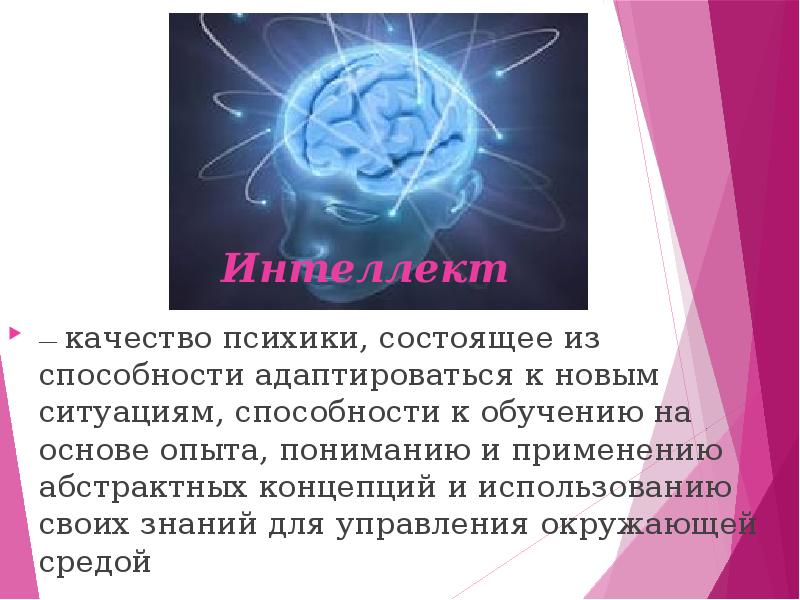 Интеллект

— качество психики, состоящее из способности адаптироваться к новым ситуациям, способности к обучению на основе опыта, пониманию и применению абстрактных концепций и использованию своих знаний для управления окружающей средой